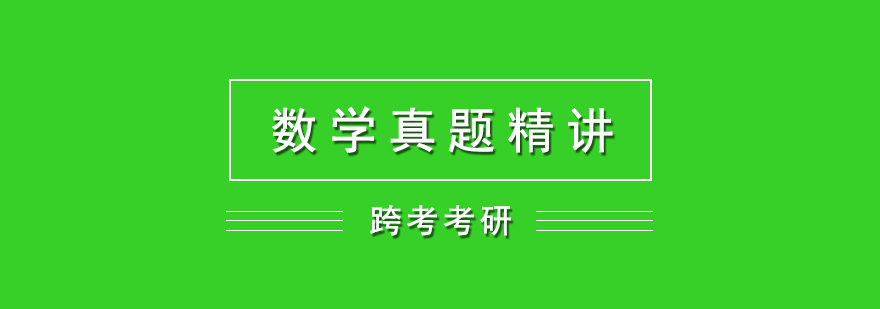 数学真题精讲

跨考考研